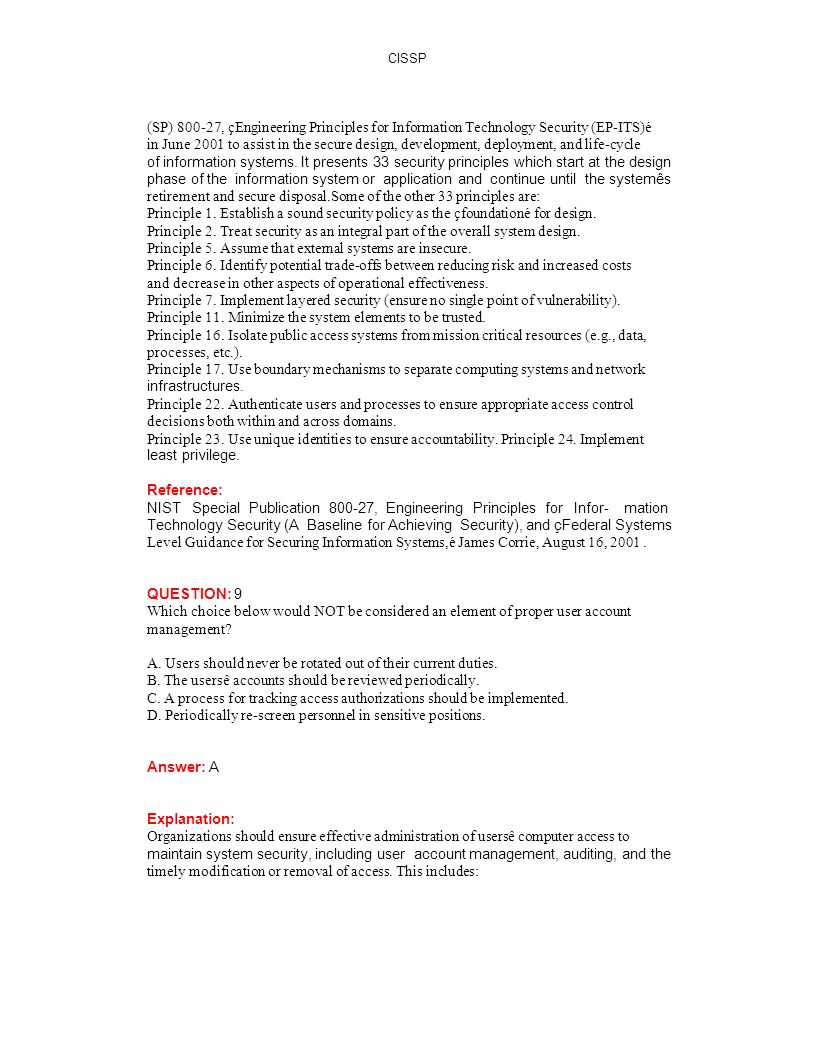 CISSP

(SP) 800-27, çEngineering Principles for Information Technology Security (EP-ITS)é in June 2001 to assist in the secure design, development, deployment, and life-cycle of information systems. It presents 33 security principles which start at the design phase of the information system or application and continue until the systemês retirement and secure disposal.Some of the other 33 principles are:
Principle 1. Establish a sound security policy as the çfoundationé for design.
Principle 2. Treat security as an integral part of the overall system design.
Principle 5. Assume that external systems are insecure.
Principle 6. Identify potential trade-offs between reducing risk and increased costs and decrease in other aspects of operational effectiveness.
Principle 7. Implement layered security (ensure no single point of vulnerability).
Principle 11. Minimize the system elements to be trusted.
Principle 16. Isolate public access systems from mission critical resources (e.g., data, processes, etc.).
Principle 17. Use boundary mechanisms to separate computing systems and network infrastructures.
Principle 22. Authenticate users and processes to ensure appropriate access control decisions both within and across domains.
Principle 23. Use unique identities to ensure accountability. Principle 24. Implement least privilege.

Reference:
NIST Special Publication 800-27, Engineering Principles for Infor- mation Technology Security (A Baseline for Achieving Security), and çFederal Systems Level Guidance for Securing Information Systems,é James Corrie, August 16, 2001 .

QUESTION: 9
Which choice below would NOT be considered an element of proper user account management?

A. Users should never be rotated out of their current duties.
B. The usersê accounts should be reviewed periodically.
C. A process for tracking access authorizations should be implemented.
D. Periodically re-screen personnel in sensitive positions.

Answer: A

Explanation:
Organizations should ensure effective administration of usersê computer access to maintain system security, including user account management, auditing, and the timely modification or removal of access. This includes: